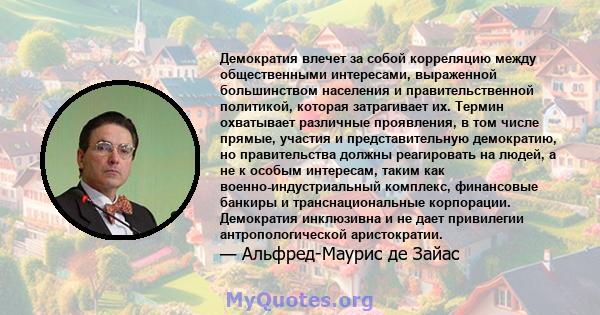 Демократия влечет за собой корреляцию между общественными интересами, выраженной большинством населения и правительственной политикой, которая затрагивает их. Термин охватывает различные проявления, в том числе прямые, участия и представительную демократию, но правительства должны реагировать на людей, а не к особым интересам, таким как военно-индустриальный комплекс, финансовые банкиры и транснациональные корпорации. Демократия инклюзивна и не дает привилегии антропологической аристократии.

— Альфред-Маурис де Зайас

MyQuotes.org